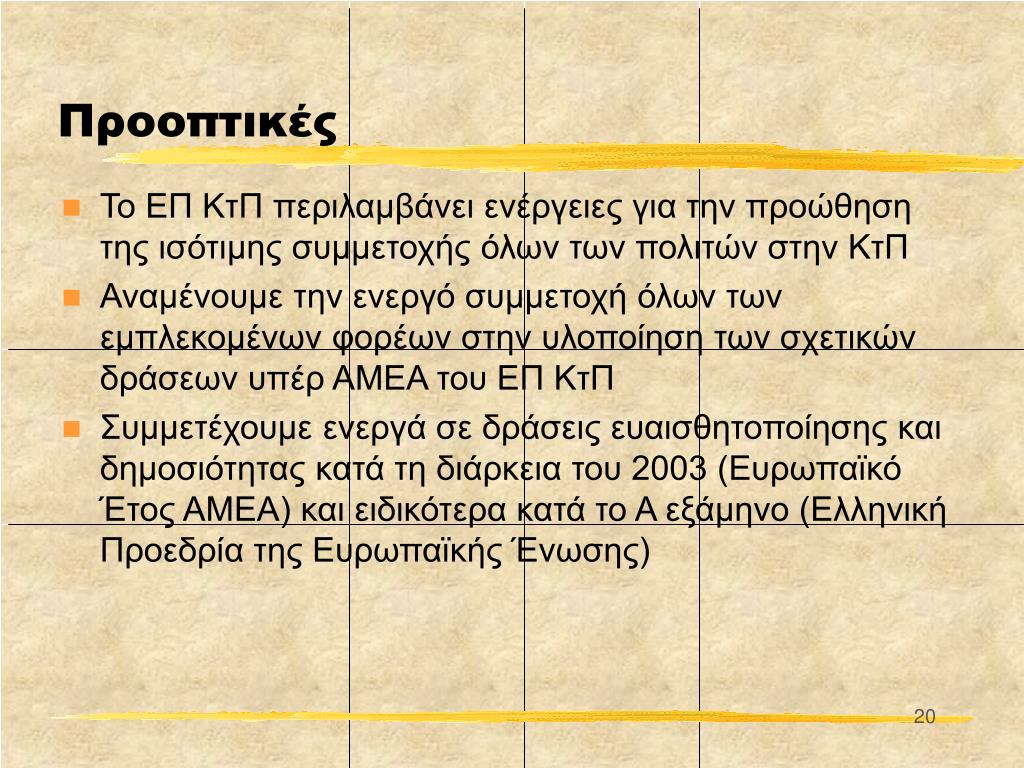 Προοπτικές

Το ΕΠ ΚτΠ περιλαμβάνει ενέργειες για την προώθηση της ισότιμης συμμετοχής όλων των πολιτών στην ΚτΠ

Αναμένουμε την ενεργό συμμετοχή όλων των εμπλεκομένων φορέων στην υλοποίηση των σχετικών δράσεων υπέρ ΑΜΕΑ του ΕΠ ΚτΠ

Συμμετέχουμε ενεργά σε δράσεις ευαισθητοποίησης και δημοσιότητας κατά τη διάρκεια του 2003 (Ευρωπαϊκό Έτος ΑΜΕΑ) και ειδικότερα κατά το Α εξάμηνο (Ελληνική Προεδρία της Ευρωπαϊκής Ένωσης)

20